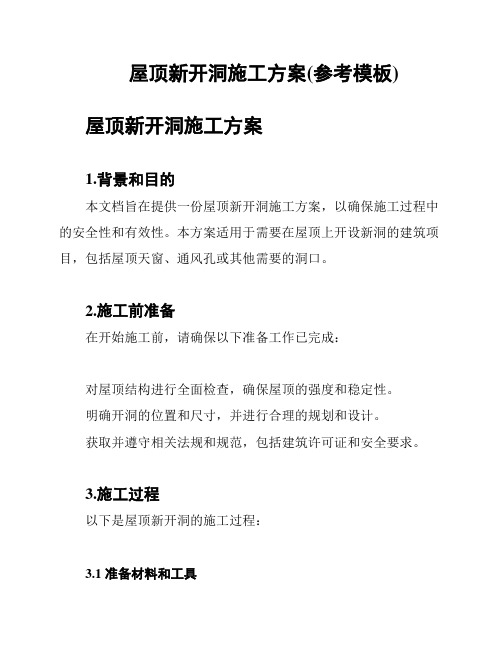 屋顶新开洞施工方案(参考模板)

屋顶新开洞施工方案

1.背景和目的

本文档旨在提供一份屋顶新开洞施工方案，以确保施工过程中的安全性和有效性。本方案适用于需要在屋顶上开设新洞的建筑项目，包括屋顶天窗、通风孔或其他需要的洞口。

2.施工前准备

在开始施工前，请确保以下准备工作已完成：

对屋顶结构进行全面检查，确保屋顶的强度和稳定性。

明确开洞的位置和尺寸，并进行合理的规划和设计。

获取并遵守相关法规和规范，包括建筑许可证和安全要求。

3.施工过程

以下是屋顶新开洞的施工过程：

3.1 准备材料和工具